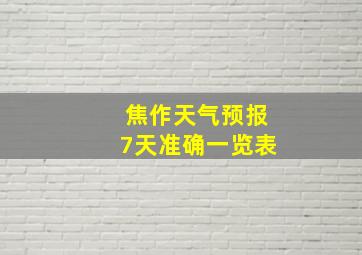 焦作天气预报
7天准确一览表